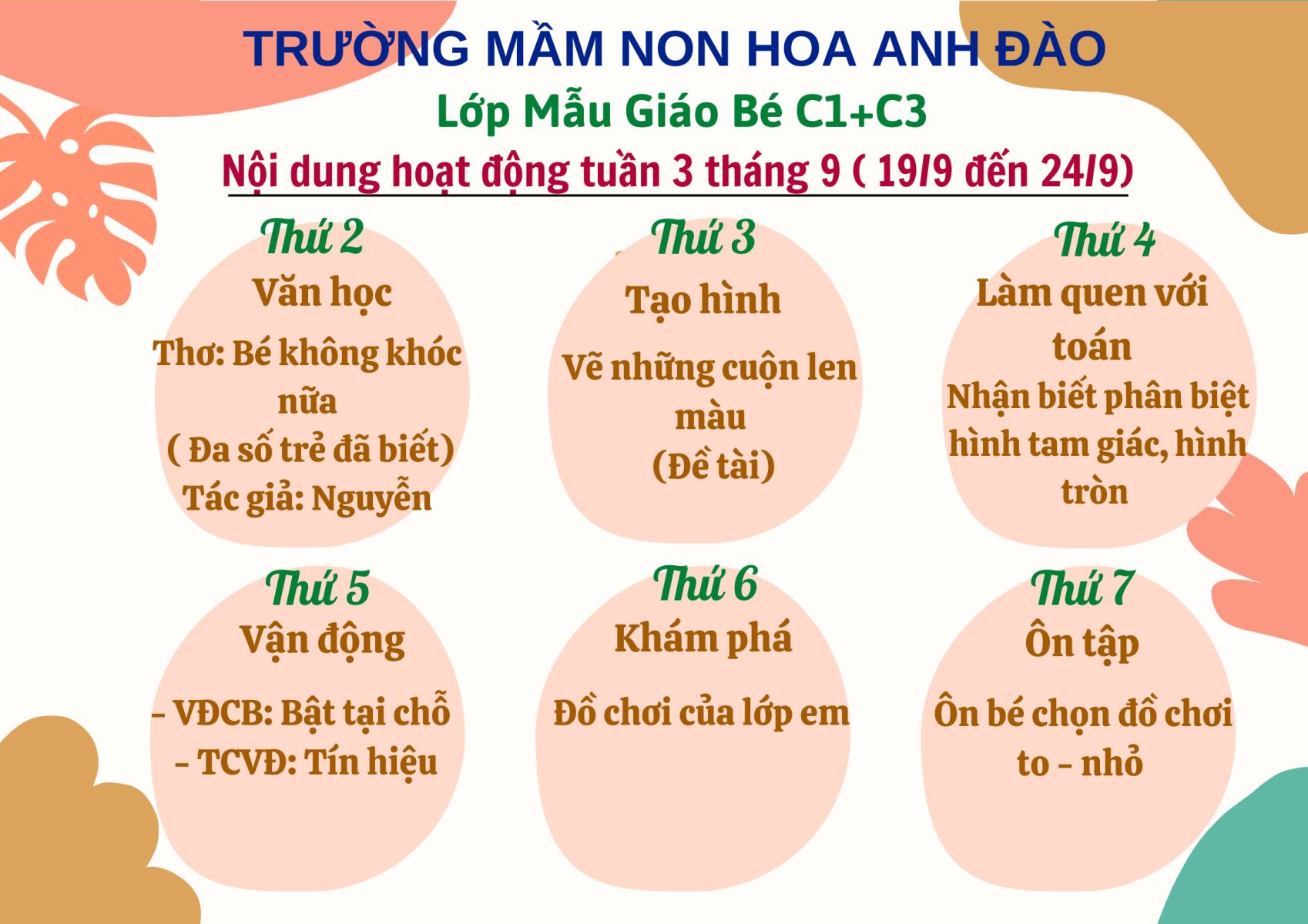 TRƯỜNG MẦM NON HOA ANH ĐÀO

Lớp Mẫu Giáo Bé C1+C3

Nội dung hoạt động tuần 3 tháng 9 ( 19/9 đến 24/9)

Thứ 2

Văn học

Thơ: Bé không khóc nữa

( Đa số trẻ đã biết)

Tác giả: Nguyễn

Thứ 3

Tạo hình

Vẽ những cuộn len màu

(Đề tài)

Thứ 4

Làm quen với toán

Nhận biết phân biệt hình tam giác, hình tròn

Thứ 5

Vận động

- VĐCB: Bật tại chỗ

- TCVĐ: Tín hiệu

Thứ 6

Khám phá

Đồ chơi của lớp em

Thứ 7

Ôn tập

Ôn bé chọn đồ chơi to - nhỏ